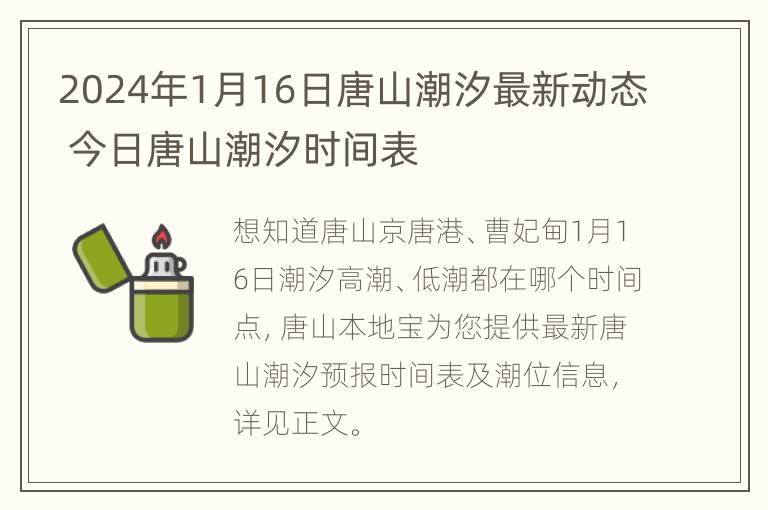 2024年1月16日唐山潮汐最新动态 今日唐山潮汐时间表

想知道唐山京唐港、曹妃甸1月16日潮汐高潮、低潮都在哪个时间点，唐山本地宝为您提供最新唐山潮汐预报时间表及潮位信息，详见正文。